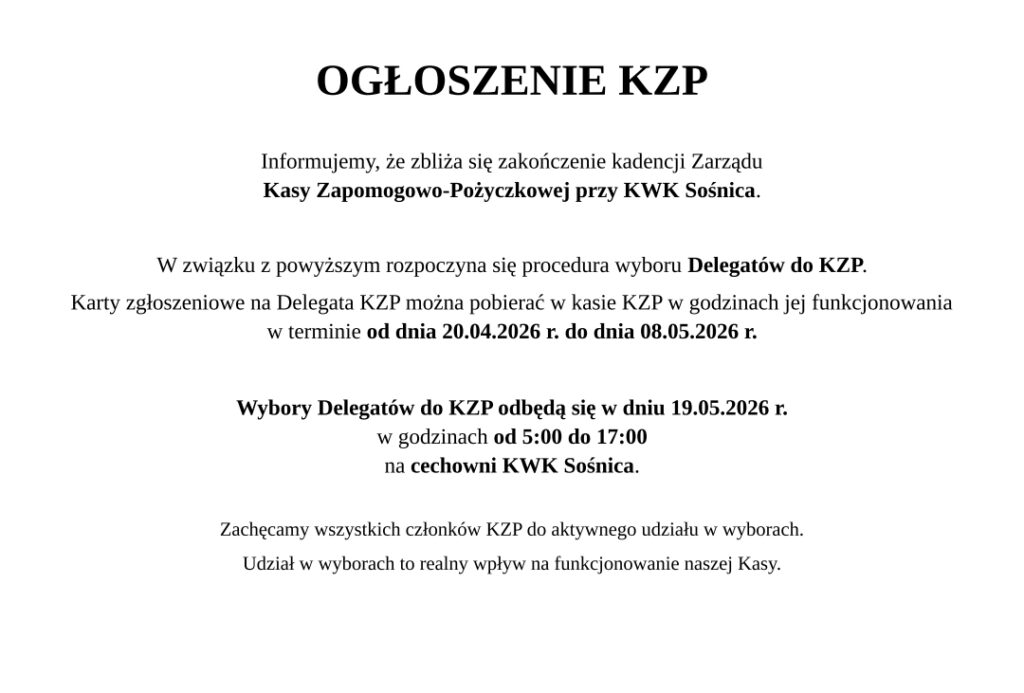 OGŁOSZENIE KZP

Informujemy, że zbliża się zakończenie kadencji Zarządu
Kasy Zapomogowo-Pożyczkowej przy KWK Sośnica.

W związku z powyższym rozpoczyna się procedura wyboru Delegatów do KZP.

Karty zgłoszeniowe na Delegata KZP można pobierać w kasie KZP w godzinach jej funkcjonowania w terminie od dnia 20.04.2026 r. do dnia 08.05.2026 r.

Wybory Delegatów do KZP odbędą się w dniu 19.05.2026 r.
w godzinach od 5:00 do 17:00
na cechowni KWK Sośnica.

Zachęcamy wszystkich członków KZP do aktywnego udziału w wyborach.

Udział w wyborach to realny wpływ na funkcjonowanie naszej Kasy.